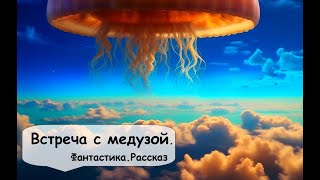 Встреча с медузой.

Фантастика.Рассказ